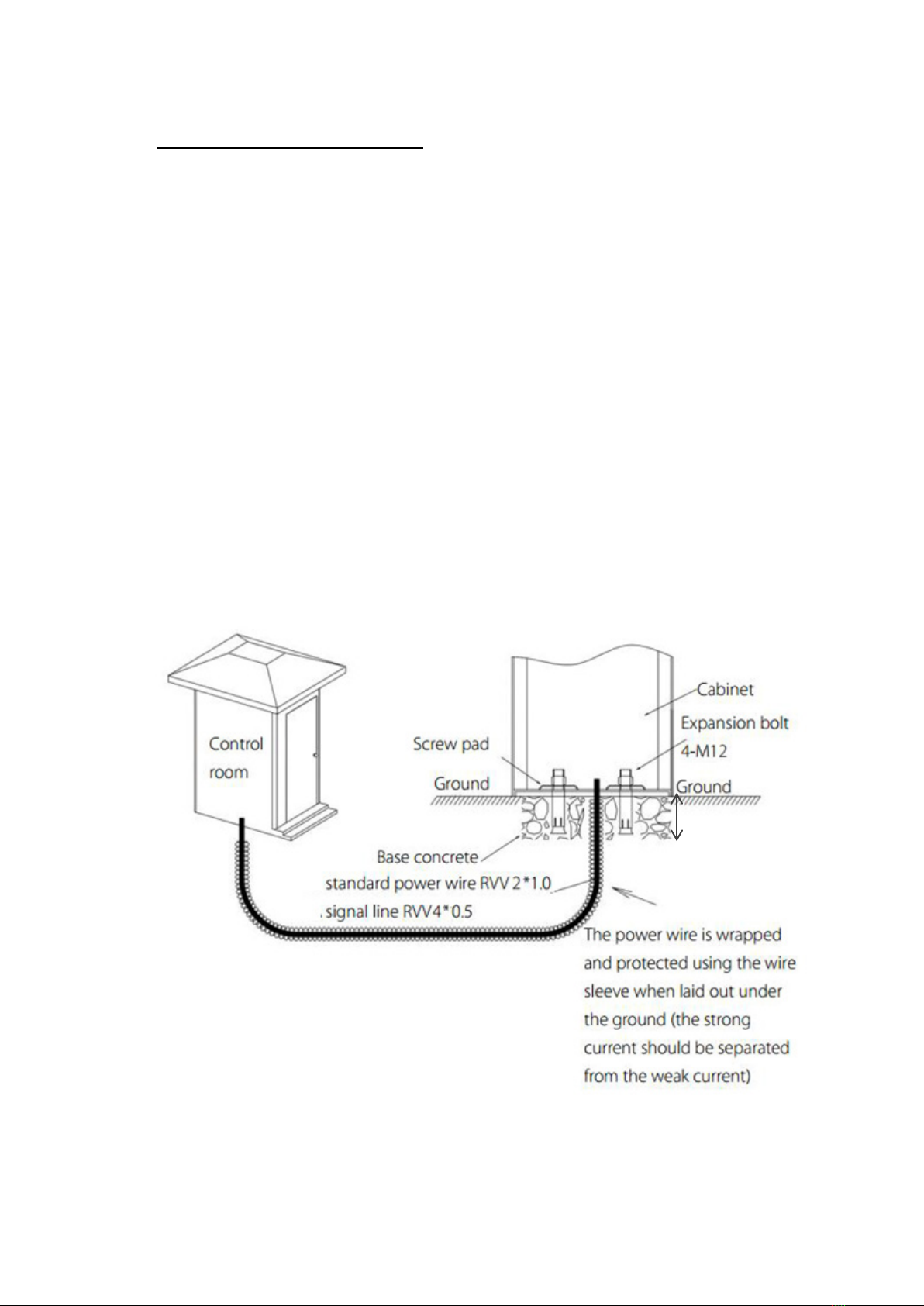 Control room

Screw pad

Ground

Cabinet

Expansion bolt 4-M12

Ground

Base concrete

standard power wire RVV 2*1.0

signal line RVV4*0.5

The power wire is wrapped and protected using the wire sleeve when laid out under the ground (the strong current should be separated from the weak current)